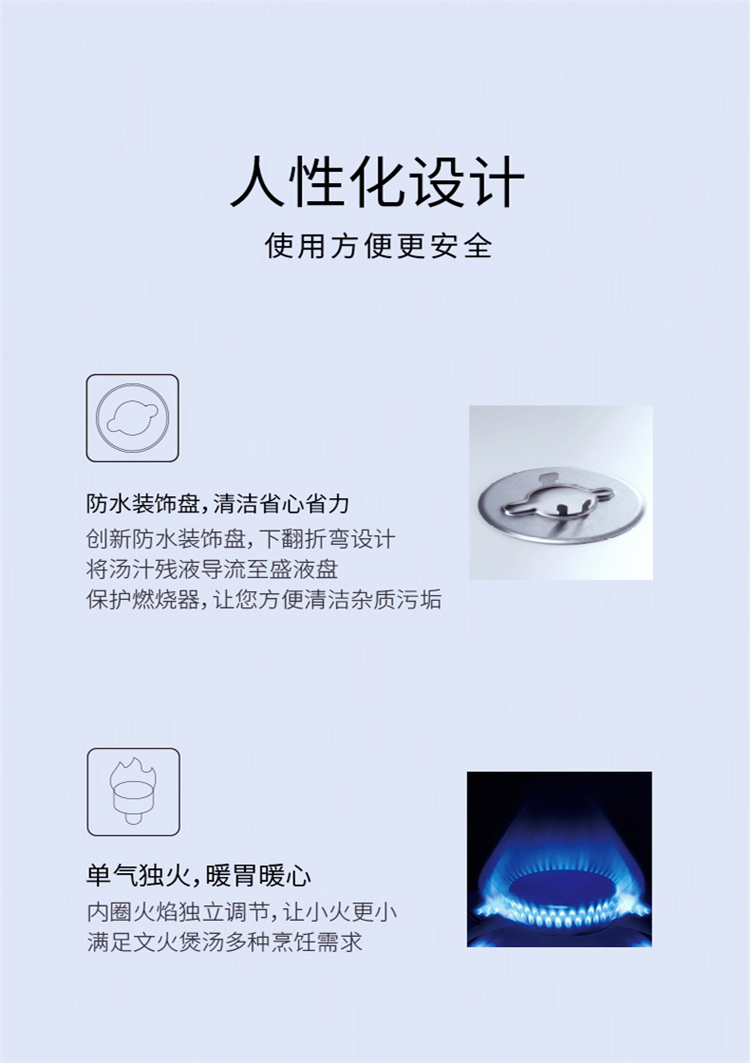 人性化设计

使用方便更安全

防水装饰盘，清洁省心省力

创新防水装饰盘，下翻折弯设计
将汤汁残液导流至盛液盘
保护燃烧器，让您方便清洁杂质污垢

单气独火，暖胃暖心

内圈火焰独立调节，让小火更小
满足文火煲汤多种烹饪需求